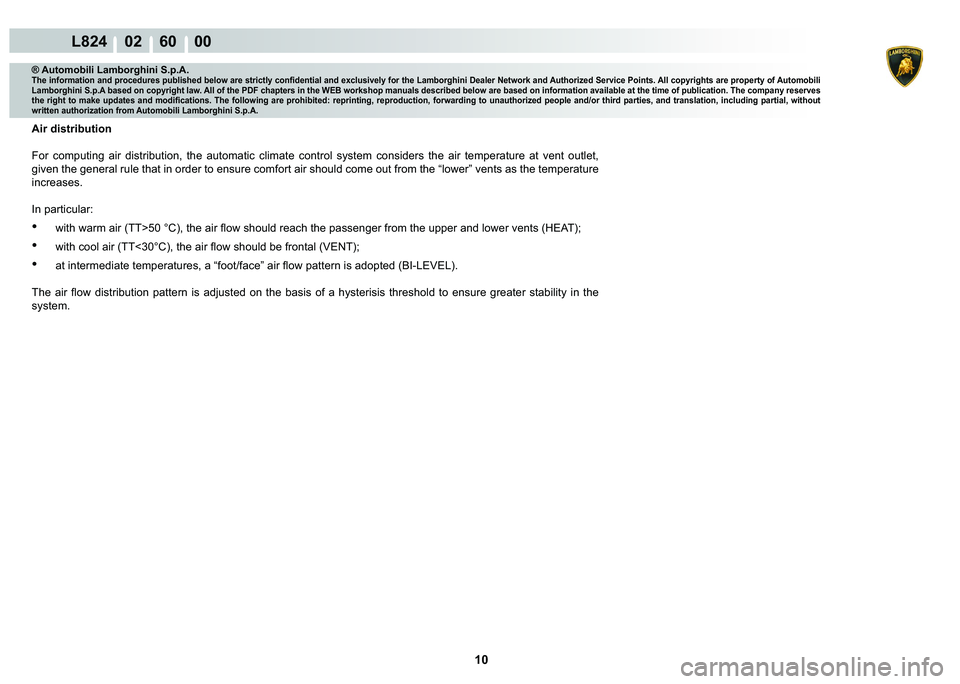 L824 02 60 00

LAMBORGHINI

® Automobili Lamborghini S.p.A.
The information and procedures published below are strictly confidential and exclusively for the Lamborghini Dealer Network and Authorized Service Points. All copyrights are property of Automobili Lamborghini S.p.A based on copyright law. All of the PDF chapters in the WEB workshop manuals described below are based on information available at the time of publication. The company reserves the right to make updates and modifications. The following are prohibited: reprinting, reproduction, forwarding to unauthorized people and/or third parties, and translation, including partial, without written authorization from Automobili Lamborghini S.p.A.

Air distribution

For computing air distribution, the automatic climate control system considers the air temperature at vent outlet, given the general rule that in order to ensure comfort air should come out from the “lower” vents as the temperature increases.

In particular:

• with warm air (TT>50 °C), the air flow should reach the passenger from the upper and lower vents (HEAT);

• with cool air (TT<30°C), the air flow should be frontal (VENT);

• at intermediate temperatures, a “foot/face” air flow pattern is adopted (BI-LEVEL).

The air flow distribution pattern is adjusted on the basis of a hysterisis threshold to ensure greater stability in the system.

10

carmanualsonline.info